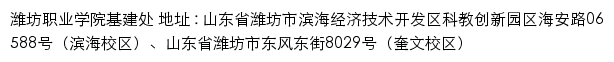 潍坊职业学院基建处 地址：山东省潍坊市滨海经济技术开发区科教创新园区海安路06588号（滨海校区）、山东省潍坊市东风东街8029号（奎文校区）